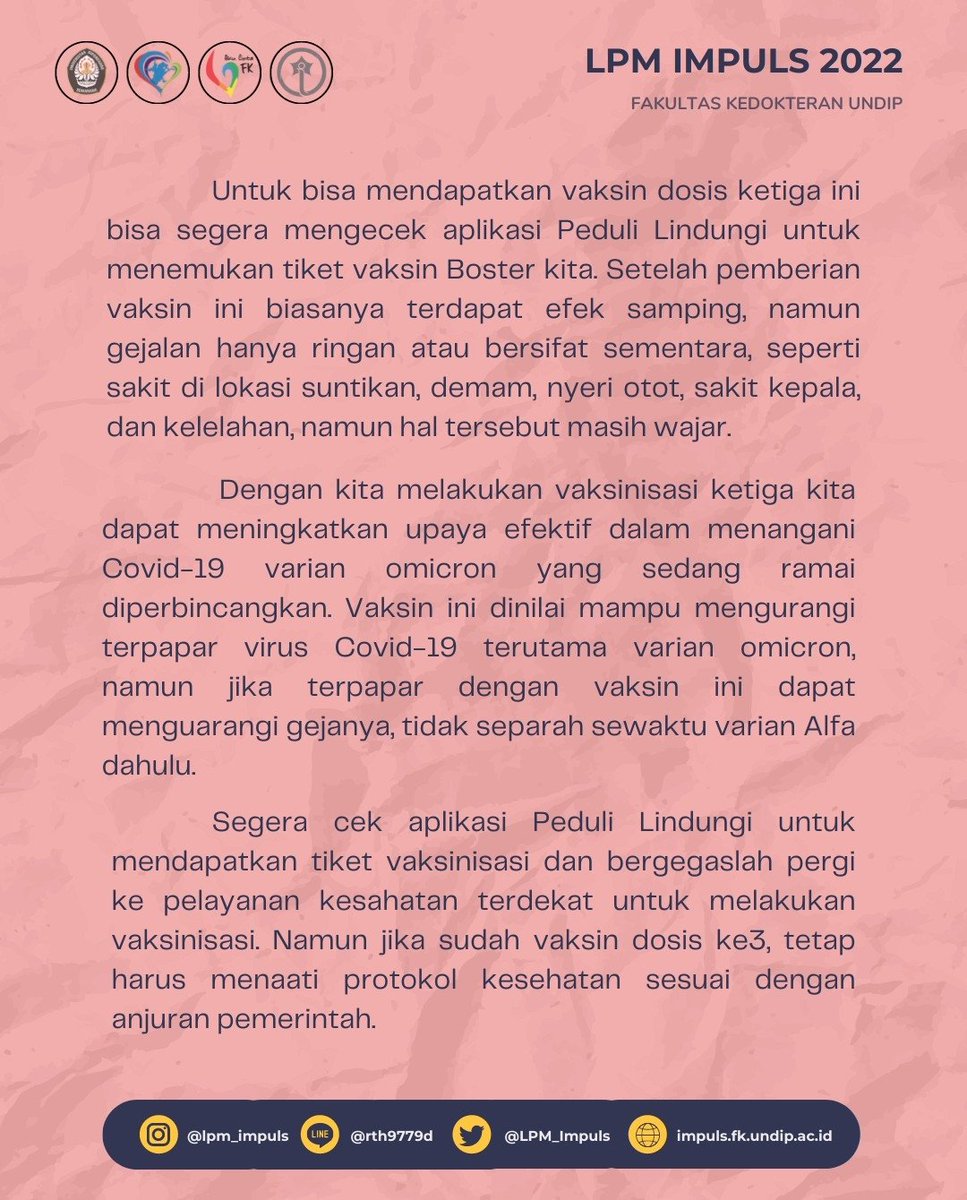 LPM IMPULS 2022
FAKULTAS KEDOKTERAN UNDIP

Untuk bisa mendapatkan vaksin dosis ketiga ini bisa segera mengecek aplikasi Peduli Lindungi untuk menemukan tiket vaksin Boster kita. Setelah pemberian vaksin ini biasanya terdapat efek samping, namun gejalan hanya ringan atau bersifat sementara, seperti sakit di lokasi suntikan, demam, nyeri otot, sakit kepala, dan kelelahan, namun hal tersebut masih wajar.

Dengan kita melakukan vaksinisasi ketiga kita dapat meningkatkan upaya efektif dalam menangani Covid-19 varian omicron yang sedang ramai diperbincangkan. Vaksin ini dinilai mampu mengurangi terpapar virus Covid-19 terutama varian omicron, namun jika terpapar dengan vaksin ini dapat menguarangi gejanya, tidak separah sewaktu varian Alfa dahulu.

Segera cek aplikasi Peduli Lindungi untuk mendapatkan tiket vaksinisasi dan bergegaslah pergi ke pelayanan kesahatan terdekat untuk melakukan vaksinisasi. Namun jika sudah vaksin dosis ke3, tetap harus menaati protokol kesehatan sesuai dengan anjuran pemerintah.

@lpm_impuls LINE @rth9779d @LPM_Impuls impuls.fk.undip.ac.id